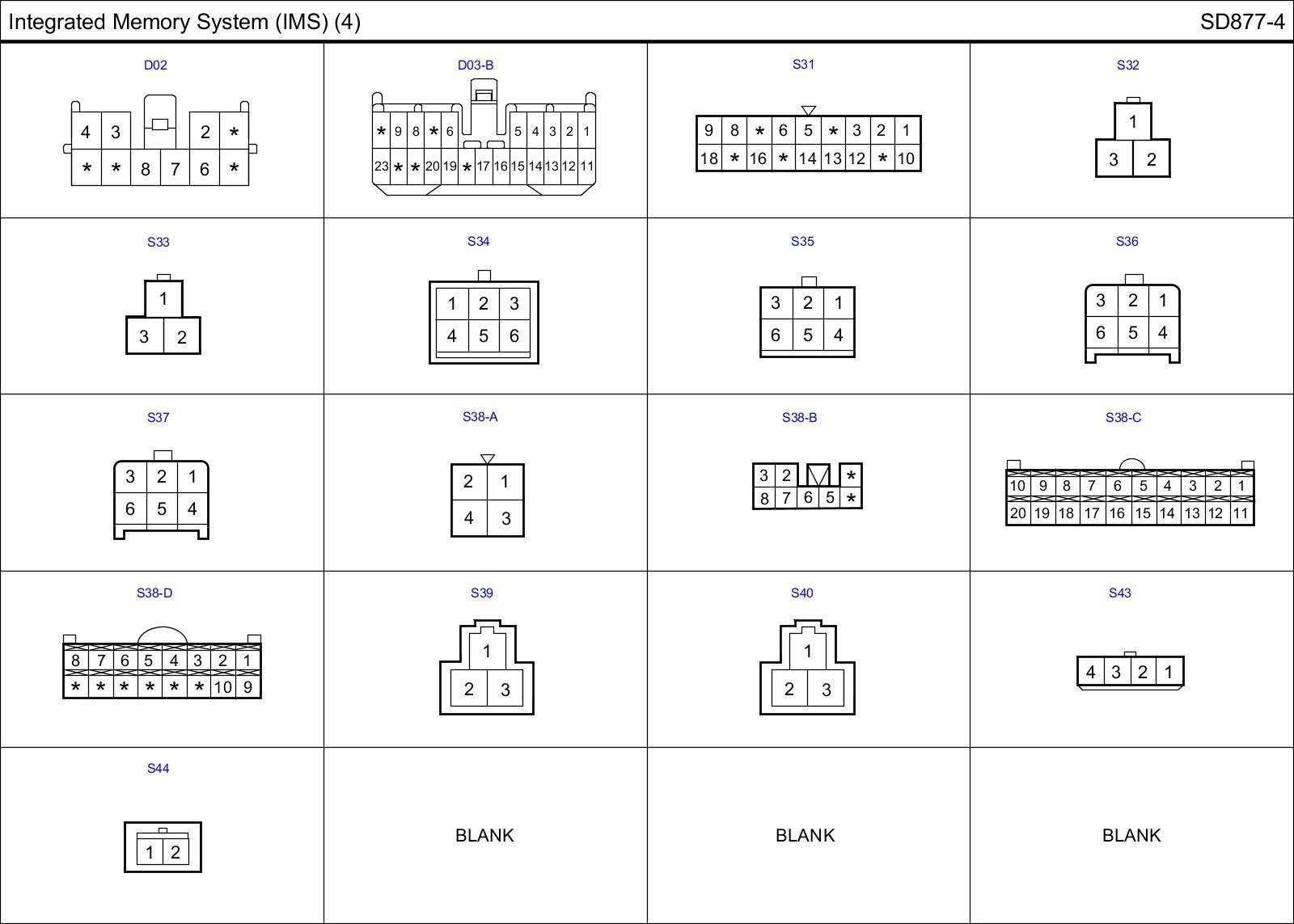 Integrated Memory System (IMS) (4)

SD877-4

D02

4 3 2 *
* * 8 7 6 *

D03-B

* 9 8 * 6 5 4 3 2 1
23 * * 20 19 * 17 16 15 14 13 12 11

S31

9 8 * 6 5 * 3 2 1
18 * 16 * 14 13 12 * 10

S32

1
3 2

S33

1
3 2

S34

1 2 3
4 5 6

S35

3 2 1
6 5 4

S36

3 2 1
6 5 4

S37

3 2 1
6 5 4

S38-A

2 1
4 3

S38-B

3 2 *
8 7 6 5 *

S38-C

10 9 8 7 6 5 4 3 2 1
20 19 18 17 16 15 14 13 12 11

S38-D

8 7 6 5 4 3 2 1
* * * * * * 10 9

S39

1
2 3

S40

1
2 3

S43

4 3 2 1

S44

1 2

BLANK

BLANK

BLANK